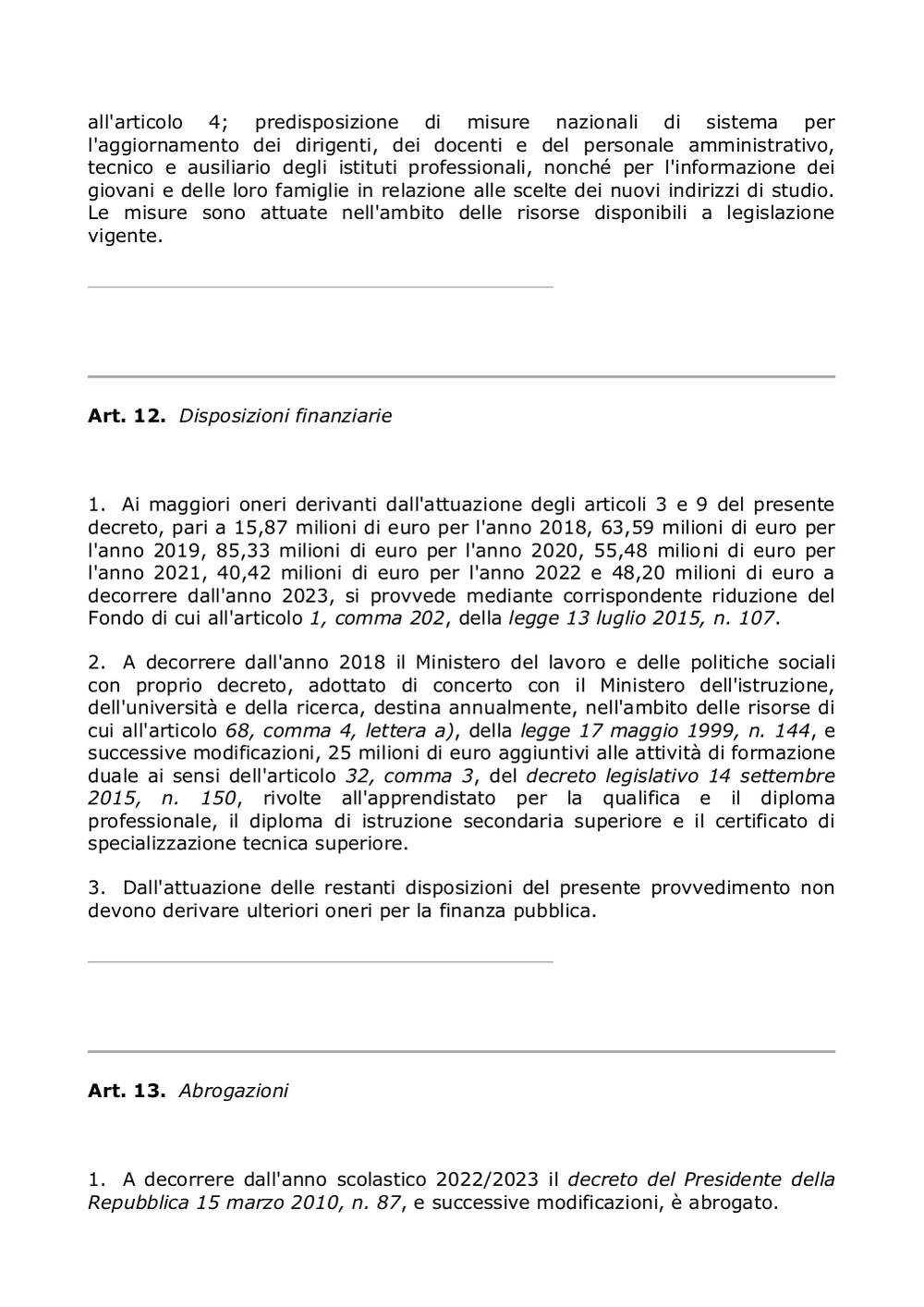 all'articolo 4; predisposizione di misure nazionali di sistema per l'aggiornamento dei dirigenti, dei docenti e del personale amministrativo, tecnico e ausiliario degli istituti professionali, nonché per l'informazione dei giovani e delle loro famiglie in relazione alle scelte dei nuovi indirizzi di studio. Le misure sono attuate nell'ambito delle risorse disponibili a legislazione vigente.

Art. 12. Disposizioni finanziarie

1. Ai maggiori oneri derivanti dall'attuazione degli articoli 3 e 9 del presente decreto, pari a 15,87 milioni di euro per l'anno 2018, 63,59 milioni di euro per l'anno 2019, 85,33 milioni di euro per l'anno 2020, 55,48 milioni di euro per l'anno 2021, 40,42 milioni di euro per l'anno 2022 e 48,20 milioni di euro a decorrere dall'anno 2023, si provvede mediante corrispondente riduzione del Fondo di cui all'articolo 1, comma 202, della legge 13 luglio 2015, n. 107.

2. A decorrere dall'anno 2018 il Ministero del lavoro e delle politiche sociali con proprio decreto, adottato di concerto con il Ministero dell'istruzione, dell'università e della ricerca, destina annualmente, nell'ambito delle risorse di cui all'articolo 68, comma 4, lettera a), della legge 17 maggio 1999, n. 144, e successive modificazioni, 25 milioni di euro aggiuntivi alle attività di formazione duale ai sensi dell'articolo 32, comma 3, del decreto legislativo 14 settembre 2015, n. 150, rivolte all'apprendistato per la qualifica e il diploma professionale, il diploma di istruzione secondaria superiore e il certificato di specializzazione tecnica superiore.

3. Dall'attuazione delle restanti disposizioni del presente provvedimento non devono derivare ulteriori oneri per la finanza pubblica.

Art. 13. Abrogazioni

1. A decorrere dall'anno scolastico 2022/2023 il decreto del Presidente della Repubblica 15 marzo 2010, n. 87, e successive modificazioni, è abrogato.